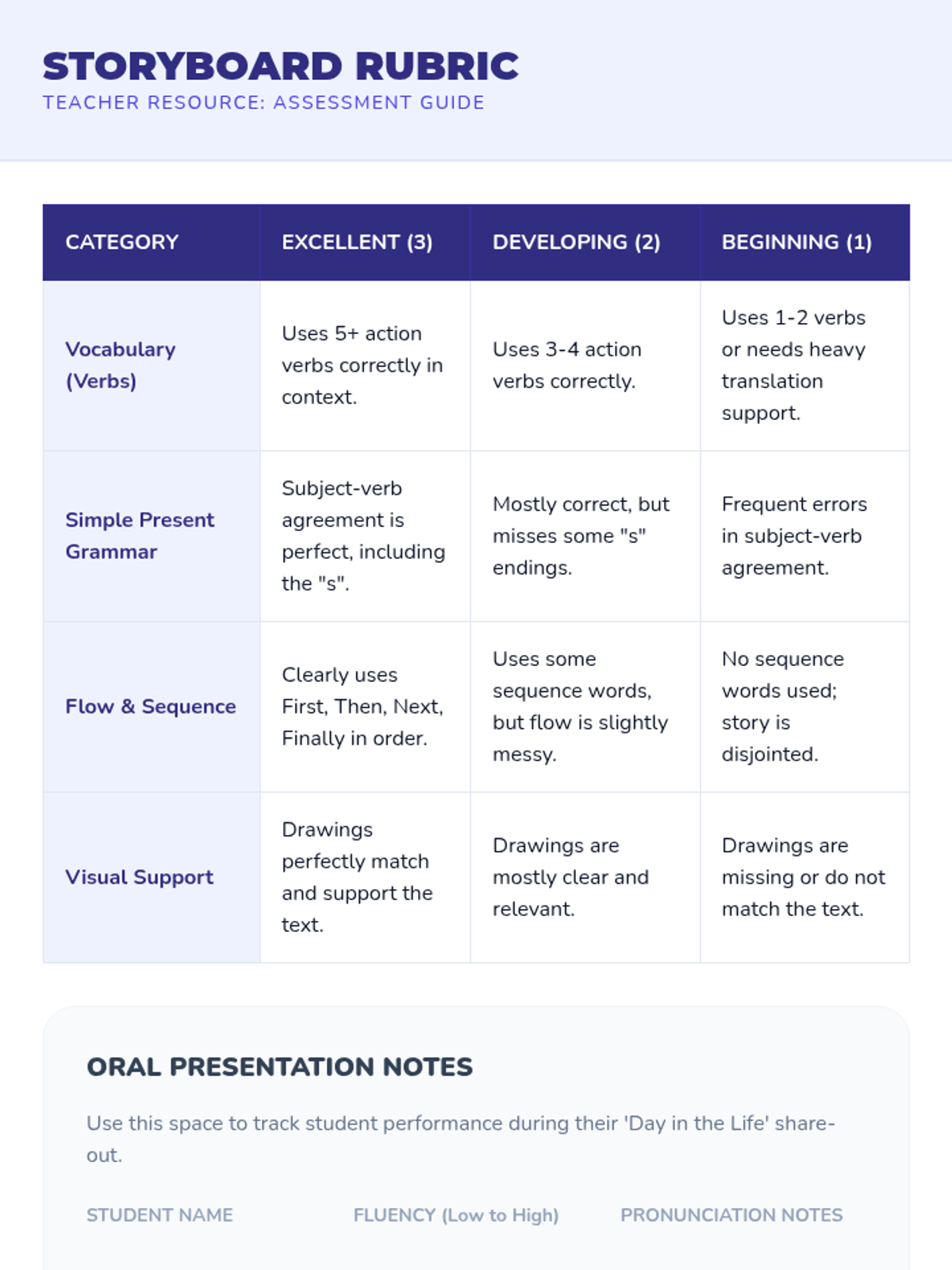 STORYBOARD RUBRIC
TEACHER RESOURCE: ASSESSMENT GUIDE

| CATEGORY | EXCELLENT (3) | DEVELOPING (2) | BEGINNING (1) |
|---|---|---|---|
| Vocabulary (Verbs) | Uses 5+ action verbs correctly in context. | Uses 3-4 action verbs correctly. | Uses 1-2 verbs or needs heavy translation support. |
| Simple Present Grammar | Subject-verb agreement is perfect, including the "s". | Mostly correct, but misses some "s" endings. | Frequent errors in subject-verb agreement. |
| Flow & Sequence | Clearly uses First, Then, Next, Finally in order. | Uses some sequence words, but flow is slightly messy. | No sequence words used; story is disjointed. |
| Visual Support | Drawings perfectly match and support the text. | Drawings are mostly clear and relevant. | Drawings are missing or do not match the text. |

ORAL PRESENTATION NOTES

Use this space to track student performance during their 'Day in the Life' share-out.

STUDENT NAME FLUENCY (Low to High) PRONUNCIATION NOTES